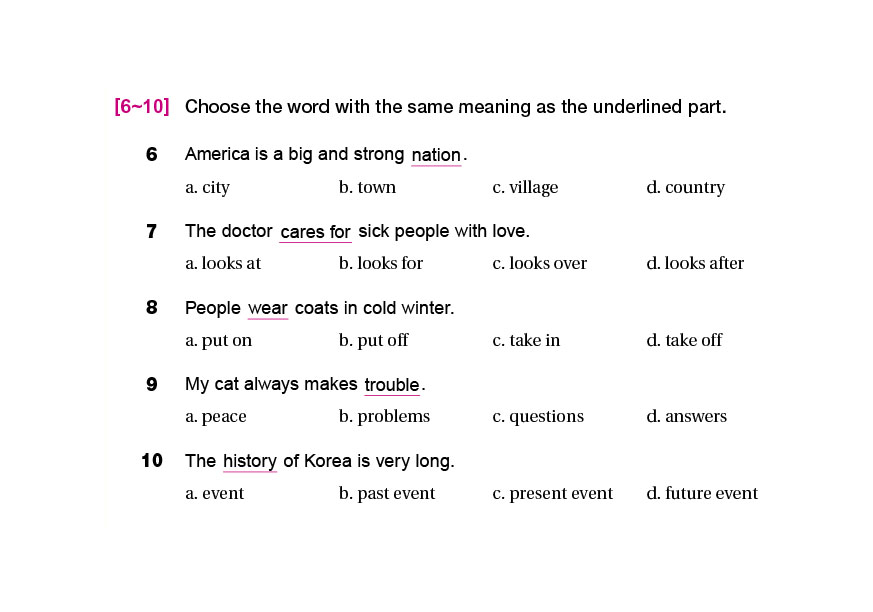 [6~10] Choose the word with the same meaning as the underlined part.

6 America is a big and strong nation.

a. city b. town c. village d. country

7 The doctor cares for sick people with love.

a. looks at b. looks for c. looks over d. looks after

8 People wear coats in cold winter.

a. put on b. put off c. take in d. take off

9 My cat always makes trouble.

a. peace b. problems c. questions d. answers

10 The history of Korea is very long.

a. event b. past event c. present event d. future event